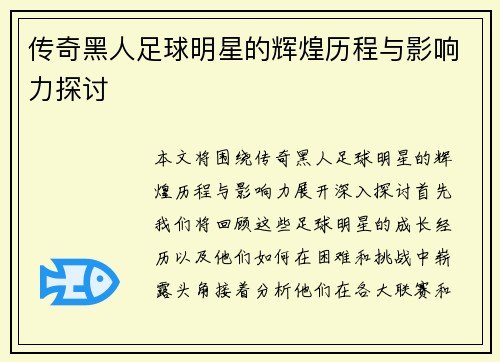 传奇黑人足球明星的辉煌历程与影响力探讨

本文将围绕传奇黑人足球明星的辉煌历程与影响力展开深入探讨首先我们将回顾这些足球明星的成长经历以及他们如何在困难和挑战中崭露头角接着分析他们在各大联赛和